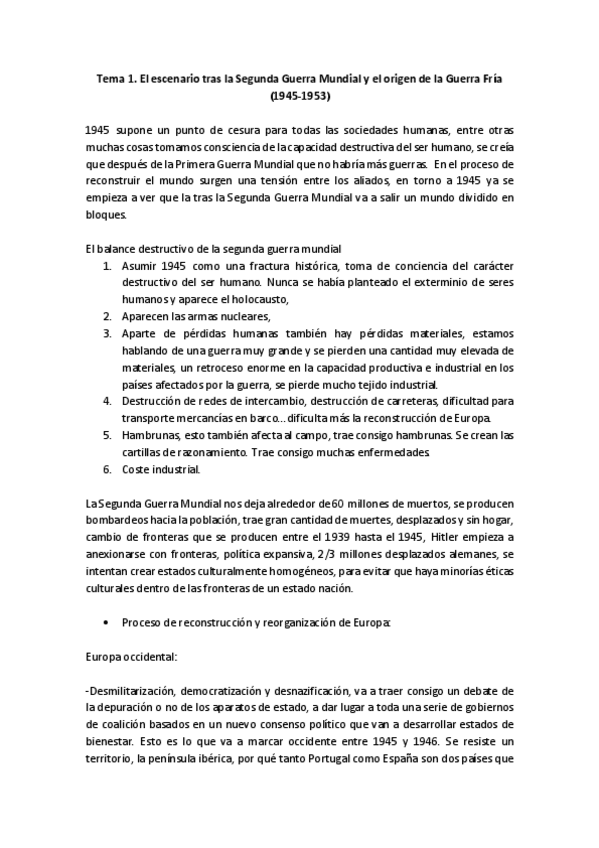 Tema 1. El escenario tras la Segunda Guerra Mundial y el origen de la Guerra Fría (1945-1953)

1945 supone un punto de cesura para todas las sociedades humanas, entre otras muchas cosas tomamos consciencia de la capacidad destructiva del ser humano, se creía que después de la Primera Guerra Mundial que no habría más guerras. En el proceso de reconstruir el mundo surgen una tensión entre los aliados, en torno a 1945 ya se empieza a ver que la tras la Segunda Guerra Mundial va a salir un mundo dividido en bloques.

El balance destructivo de la segunda guerra mundial
1. Asumir 1945 como una fractura histórica, toma de conciencia del carácter destructivo del ser humano. Nunca se había planteado el exterminio de seres humanos y aparece el holocausto,
2. Aparecen las armas nucleares,
3. Aparte de pérdidas humanas también hay pérdidas materiales, estamos hablando de una guerra muy grande y se pierden una cantidad muy elevada de materiales, un retroceso enorme en la capacidad productiva e industrial en los países afectados por la guerra, se pierde mucho tejido industrial.
4. Destrucción de redes de intercambio, destrucción de carreteras, dificultad para transporte mercancías en barco… dificulta más la reconstrucción de Europa.
5. Hambrunas, esto también afecta al campo, trae consigo hambrunas. Se crean las cartillas de razonamiento. Trae consigo muchas enfermedades.
6. Coste industrial.

La Segunda Guerra Mundial nos deja alrededor de 60 millones de muertos, se producen bombardeos hacia la población, trae gran cantidad de muertes, desplazados y sin hogar, cambio de fronteras que se producen entre el 1939 hasta el 1945, Hitler empieza a anexionarse con fronteras, política expansiva, 2/3 millones desplazados alemanes, se intentan crear estados culturalmente homogéneos, para evitar que haya minorías éticas culturales dentro de las fronteras de un estado nación.

• Proceso de reconstrucción y reorganización de Europa:

Europa occidental:

-Desmilitarización, democratización y desnazificación, va a traer consigo un debate de la depuración o no de los aparatos de estado, a dar lugar a toda una serie de gobiernos de coalición basados en un nuevo consenso político que van a desarrollar estados de bienestar. Esto es lo que va a marcar occidente entre 1945 y 1946. Se resiste un territorio, la península ibérica, por qué tanto Portugal como España son dos países que